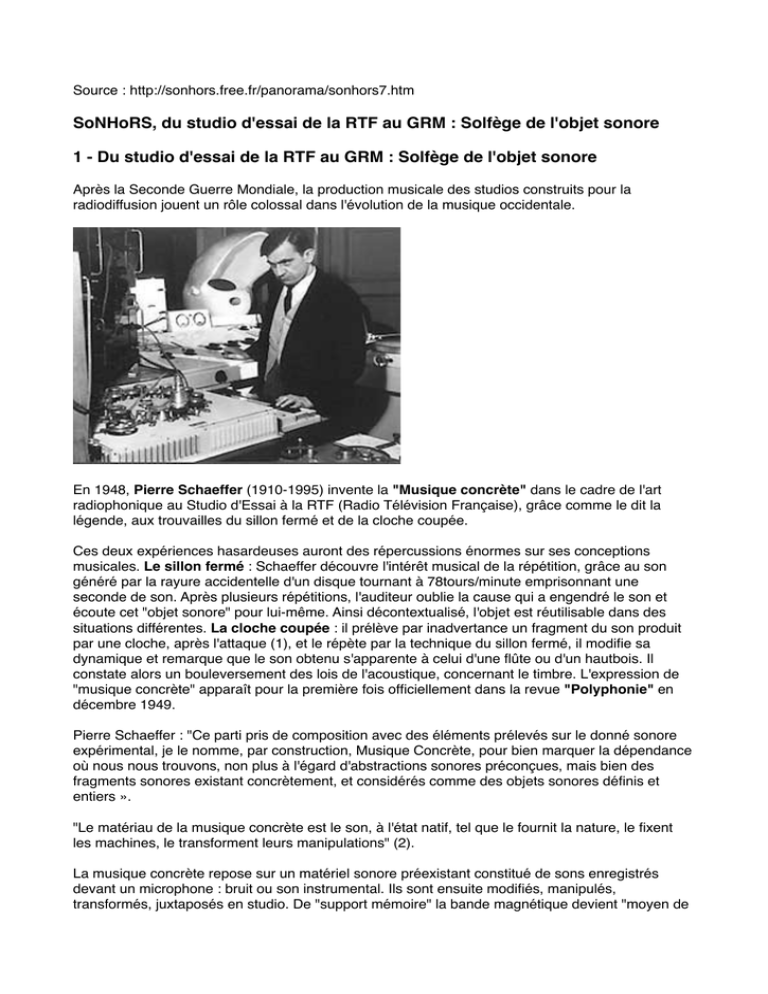 Source : http://sonhors.free.fr/panorama/sonhors7.htm

SoNHoRS, du studio d'essai de la RTF au GRM : Solfège de l'objet sonore

1 - Du studio d'essai de la RTF au GRM : Solfège de l'objet sonore

Après la Seconde Guerre Mondiale, la production musicale des studios construits pour la radiodiffusion jouent un rôle colossal dans l'évolution de la musique occidentale.

En 1948, Pierre Schaeffer (1910-1995) invente la "Musique concrète" dans le cadre de l'art radiophonique au Studio d'Essai à la RTF (Radio Télévision Française), grâce comme le dit la légende, aux trouvailles du sillon fermé et de la cloche coupée.

Ces deux expériences hasardeuses auront des répercussions énormes sur ses conceptions musicales. Le sillon fermé : Schaeffer découvre l'intérêt musical de la répétition, grâce au son généré par la rayure accidentelle d'un disque tournant à 78tours/minute emprisonnant une seconde de son. Après plusieurs répétitions, l'auditeur oublie la cause qui a engendré le son et écoute cet "objet sonore" pour lui-même. Ainsi décontextualisé, l'objet est réutilisable dans des situations différentes. La cloche coupée : il prélève par inadvertance un fragment du son produit par une cloche, après l'attaque (1), et le répète par la technique du sillon fermé, il modifie sa dynamique et remarque que le son obtenu s'apparente à celui d'une flûte ou d'un hautbois. Il constate alors un bouleversement des lois de l'acoustique, concernant le timbre. L'expression de "musique concrète" apparaît pour la première fois officiellement dans la revue "Polyphonie" en décembre 1949.

Pierre Schaeffer : "Ce parti pris de composition avec des éléments prélevés sur le donné sonore expérimental, je le nomme, par construction, Musique Concrète, pour bien marquer la dépendance où nous nous trouvons, non plus à l'égard d'abstractions sonores préconçues, mais bien des fragments sonores existant concrètement, et considérés comme des objets sonores définis et entiers ».

"Le matériau de la musique concrète est le son, à l'état natif, tel que le fournit la nature, le fixent les machines, le transforment leurs manipulations" (2).

La musique concrète repose sur un matériel sonore préexistant constitué de sons enregistrés devant un microphone : bruit ou son instrumental. Ils sont ensuite modifiés, manipulés, transformés, juxtaposés en studio. De "support mémoire" la bande magnétique devient "moyen de